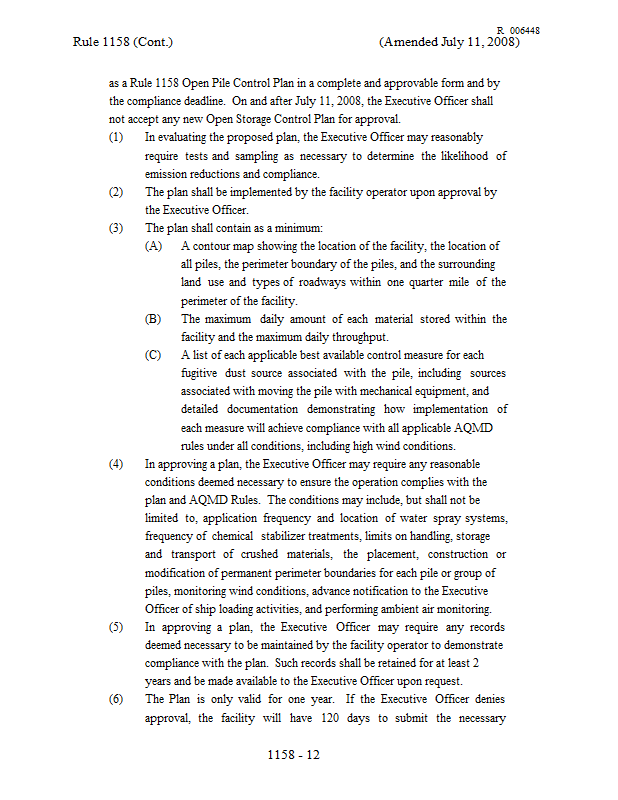 R 006448

Rule 1158 (Cont.) (Amended July 11, 2008)

as a Rule 1158 Open Pile Control Plan in a complete and approvable form and by the compliance deadline. On and after July 11, 2008, the Executive Officer shall not accept any new Open Storage Control Plan for approval.

(1) In evaluating the proposed plan, the Executive Officer may reasonably require tests and sampling as necessary to determine the likelihood of emission reductions and compliance.

(2) The plan shall be implemented by the facility operator upon approval by the Executive Officer.

(3) The plan shall contain as a minimum:

(A) A contour map showing the location of the facility, the location of all piles, the perimeter boundary of the piles, and the surrounding land use and types of roadways within one quarter mile of the perimeter of the facility.

(B) The maximum daily amount of each material stored within the facility and the maximum daily throughput.

(C) A list of each applicable best available control measure for each fugitive dust source associated with the pile, including sources associated with moving the pile with mechanical equipment, and detailed documentation demonstrating how implementation of each measure will achieve compliance with all applicable AQMD rules under all conditions, including high wind conditions.

(4) In approving a plan, the Executive Officer may require any reasonable conditions deemed necessary to ensure the operation complies with the plan and AQMD Rules. The conditions may include, but shall not be limited to, application frequency and location of water spray systems, frequency of chemical stabilizer treatments, limits on handling, storage and transport of crushed materials, the placement, construction or modification of permanent perimeter boundaries for each pile or group of piles, monitoring wind conditions, advance notification to the Executive Officer of ship loading activities, and performing ambient air monitoring.

(5) In approving a plan, the Executive Officer may require any records deemed necessary to be maintained by the facility operator to demonstrate compliance with the plan. Such records shall be retained for at least 2 years and be made available to the Executive Officer upon request.

(6) The Plan is only valid for one year. If the Executive Officer denies approval, the facility will have 120 days to submit the necessary

1158 - 12